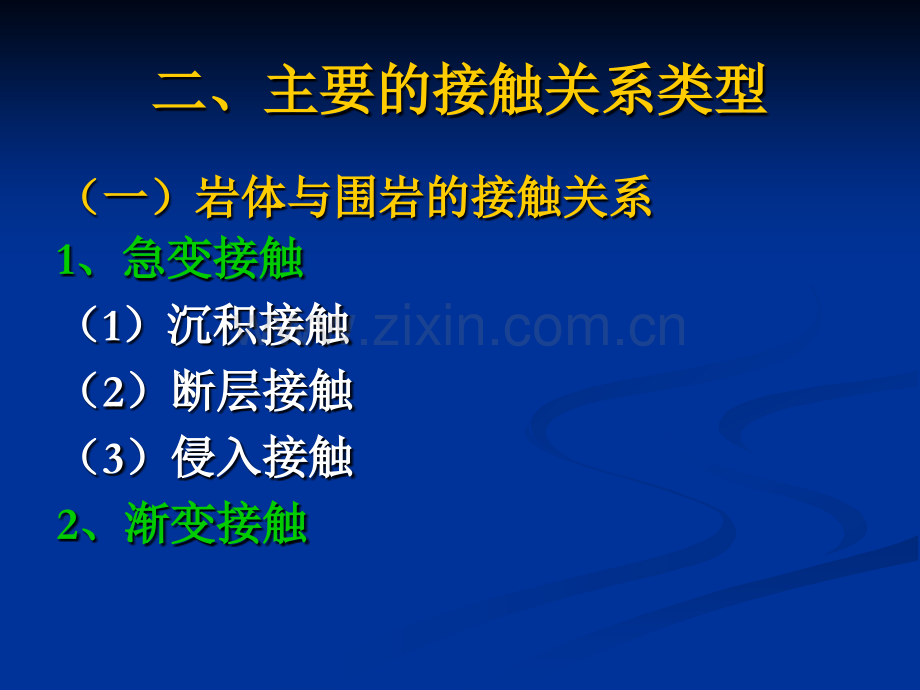 二、主要的接触关系类型

（一）岩体与围岩的接触关系

1、急变接触

（1）沉积接触

（2）断层接触

（3）侵入接触

2、渐变接触

www.zixin.com.cn